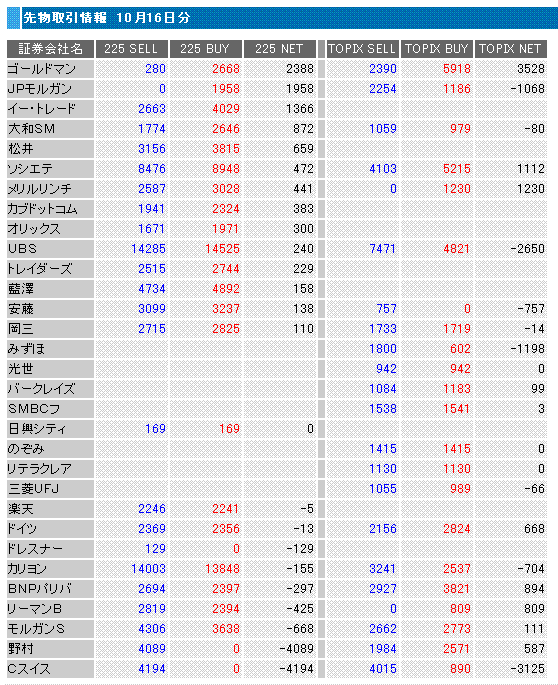 先物取引情報 10月16日分

| 証券会社名 | 225 SELL | 225 BUY | 225 NET | TOPIX SELL | TOPIX BUY | TOPIX NET |
|---|---|---|---|---|---|---|
| ゴールドマン | 280 | 2668 | 2388 | 2390 | 5918 | 3528 |
| JPモルガン | 0 | 1958 | 1958 | 2254 | 1186 | -1068 |
| イー・トレード | 2663 | 4029 | 1366 | | | |
| 大和SM | 1774 | 2646 | 872 | 1059 | 979 | -80 |
| 松井 | 3156 | 3815 | 659 | | | |
| ソシエテ | 8476 | 8948 | 472 | 4103 | 5215 | 1112 |
| メリルリンチ | 2587 | 3028 | 441 | 0 | 1230 | 1230 |
| カブドットコム | 1941 | 2324 | 383 | | | |
| オリックス | 1671 | 1971 | 300 | | | |
| UBS | 14285 | 14525 | 240 | 7471 | 4821 | -2650 |
| トレイダーズ | 2515 | 2744 | 229 | | | |
| 藍澤 | 4734 | 4892 | 158 | | | |
| 安藤 | 3099 | 3237 | 138 | 757 | 0 | -757 |
| 岡三 | 2715 | 2825 | 110 | 1733 | 1719 | -14 |
| みずほ | | | | 1800 | 602 | -1198 |
| 光世 | | | | 942 | 942 | 0 |
| バークレイズ | | | | 1084 | 1183 | 99 |
| SMBCフ | | | | 1538 | 1541 | 3 |
| 日興シティ | 169 | 169 | 0 | | | |
| のぞみ | | | | 1415 | 1415 | 0 |
| リテラクレア | | | | 1130 | 1130 | 0 |
| 三菱UFJ | | | | 1055 | 989 | -66 |
| 楽天 | 2246 | 2241 | -5 | | | |
| ドイツ | 2369 | 2356 | -13 | 2156 | 2824 | 668 |
| ドレスナー | 129 | 0 | -129 | | | |
| カリヨン | 14003 | 13848 | -155 | 3241 | 2537 | -704 |
| BNPパリバ | 2694 | 2397 | -297 | 2927 | 3821 | 894 |
| リーマンB | 2819 | 2394 | -425 | 0 | 809 | 809 |
| モルガンS | 4306 | 3638 | -668 | 2662 | 2773 | 111 |
| 野村 | 4089 | 0 | -4089 | 1984 | 2571 | 587 |
| Cスイス | 4194 | 0 | -4194 | 4015 | 890 | -3125 |